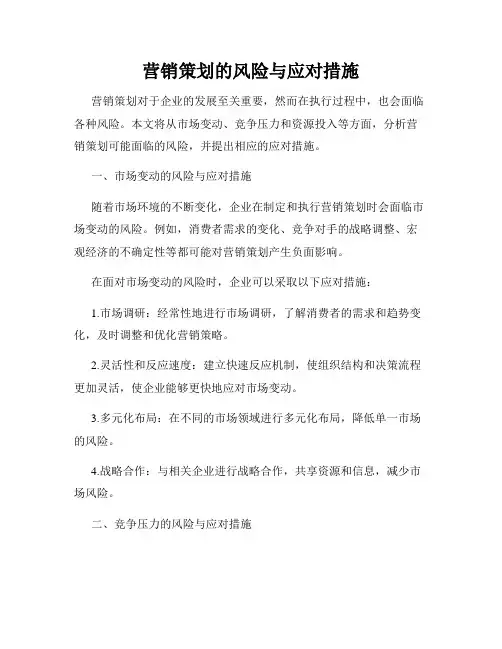 营销策划的风险与应对措施

营销策划对于企业的发展至关重要，然而在执行过程中，也会面临各种风险。本文将从市场变动、竞争压力和资源投入等方面，分析营销策划可能面临的风险，并提出相应的应对措施。

一、市场变动的风险与应对措施

随着市场环境的不断变化，企业在制定和执行营销策划时会面临市场变动的风险。例如，消费者需求的变化、竞争对手的战略调整、宏观经济的不确定性等都可能对营销策划产生负面影响。

在面对市场变动的风险时，企业可以采取以下应对措施：

1.市场调研：经常性地进行市场调研，了解消费者的需求和趋势变化，及时调整和优化营销策略。

2.灵活性和反应速度：建立快速反应机制，使组织结构和决策流程更加灵活，使企业能够更快地应对市场变动。

3.多元化布局：在不同的市场领域进行多元化布局，降低单一市场的风险。

4.战略合作：与相关企业进行战略合作，共享资源和信息，减少市场风险。

二、竞争压力的风险与应对措施